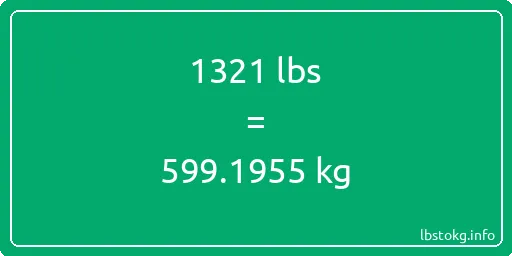 1321 lbs

=

599.1955 kg

lbstokg.info